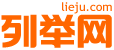 lieju.com
列举网